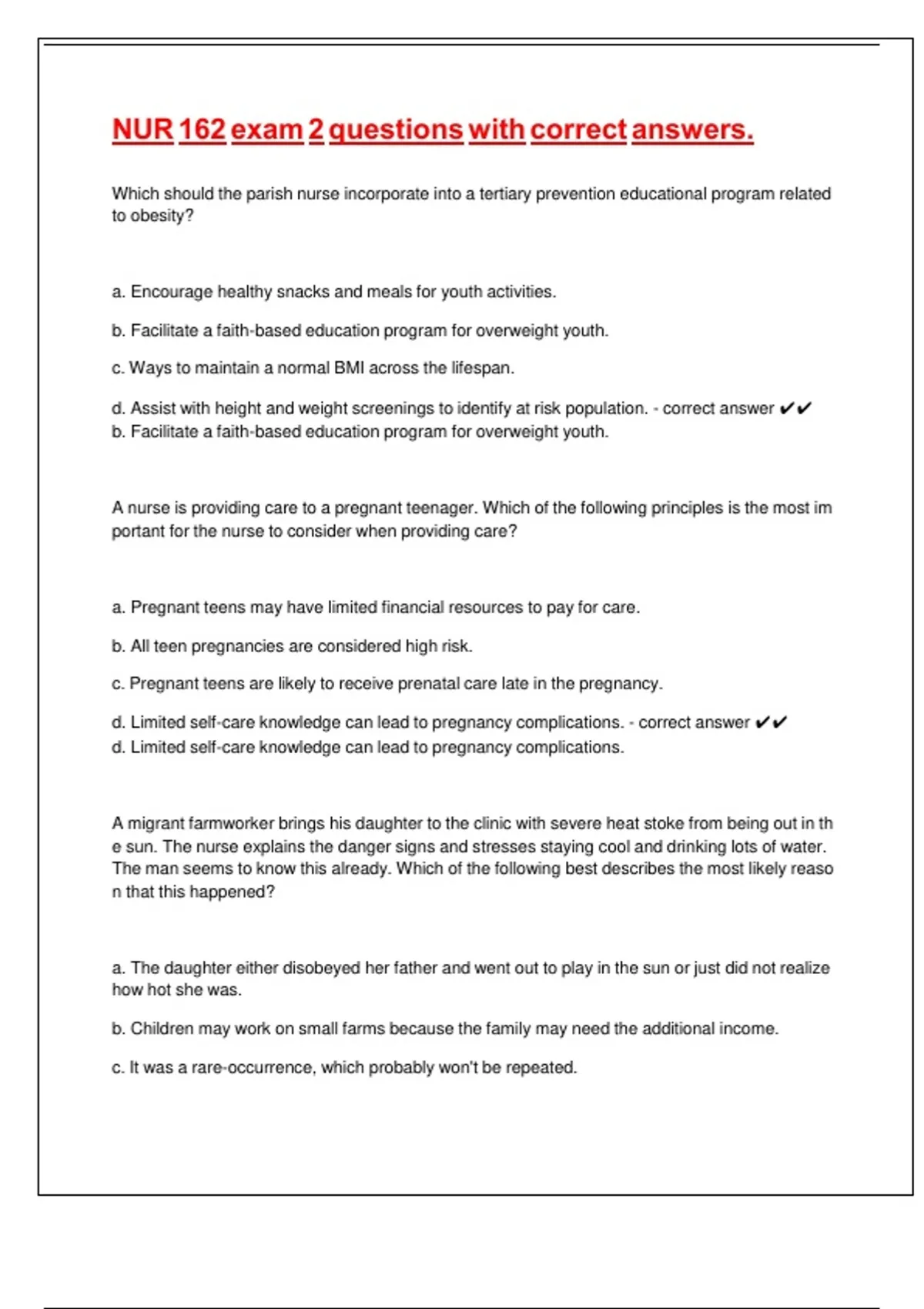 NUR 162 exam 2 questions with correct answers.

Which should the parish nurse incorporate into a tertiary prevention educational program related to obesity?

a. Encourage healthy snacks and meals for youth activities.

b. Facilitate a faith-based education program for overweight youth.

c. Ways to maintain a normal BMI across the lifespan.

d. Assist with height and weight screenings to identify at risk population. - correct answer ✔✔ b. Facilitate a faith-based education program for overweight youth.

A nurse is providing care to a pregnant teenager. Which of the following principles is the most im portant for the nurse to consider when providing care?

a. Pregnant teens may have limited financial resources to pay for care.

b. All teen pregnancies are considered high risk.

c. Pregnant teens are likely to receive prenatal care late in the pregnancy.

d. Limited self-care knowledge can lead to pregnancy complications. - correct answer ✔✔ d. Limited self-care knowledge can lead to pregnancy complications.

A migrant farmworker brings his daughter to the clinic with severe heat stoke from being out in th e sun. The nurse explains the danger signs and stresses staying cool and drinking lots of water. The man seems to know this already. Which of the following best describes the most likely reaso n that this happened?

a. The daughter either disobeyed her father and went out to play in the sun or just did not realize how hot she was.

b. Children may work on small farms because the family may need the additional income.

c. It was a rare-occurrence, which probably won't be repeated.